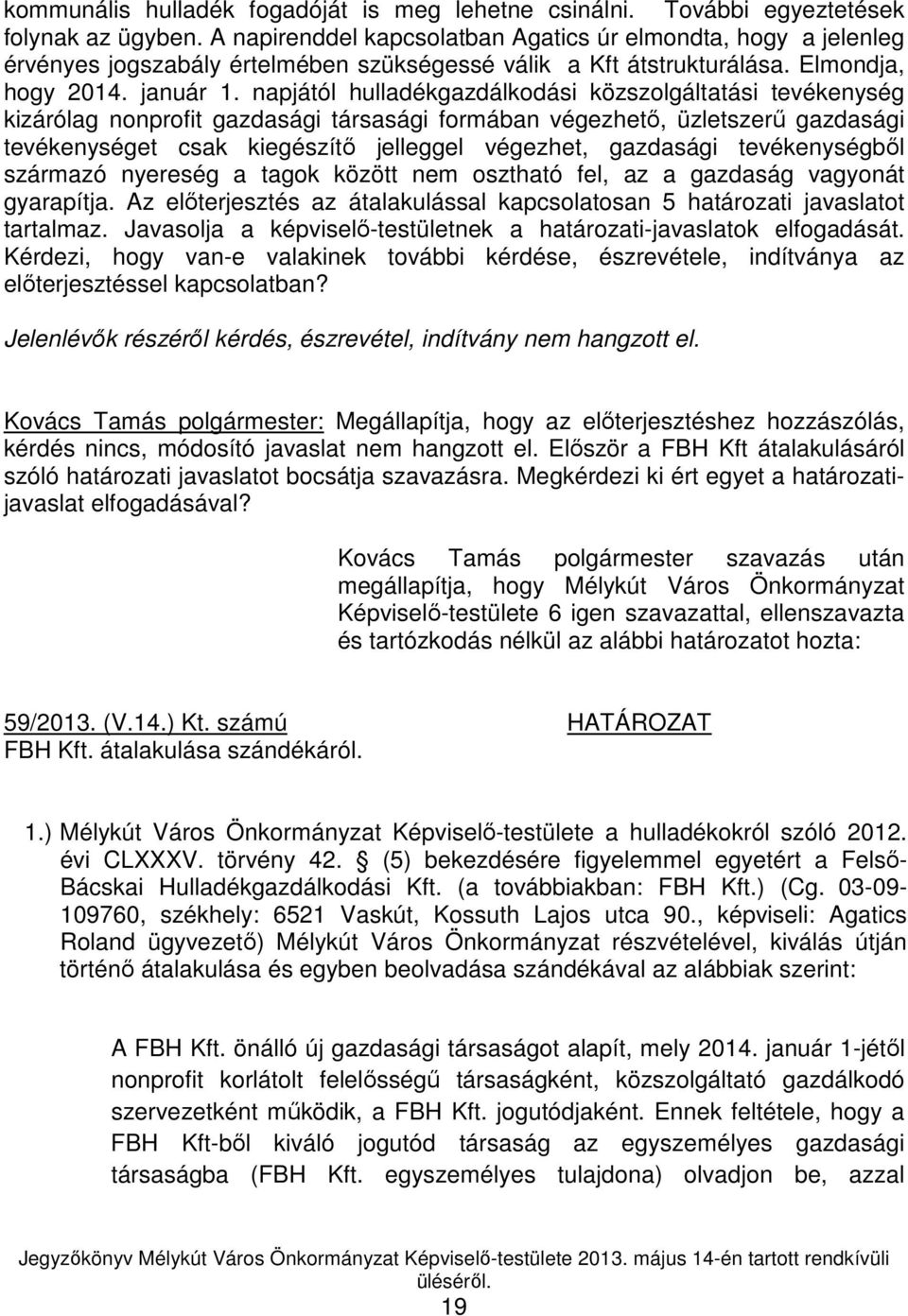 kommunális hulladék fogadóját is meg lehetne csinálni. További egyeztetések folynak az ügyben. A napirenddel kapcsolatban Agatics úr elmondta, hogy a jelenleg érvényes jogszabály értelmében szükségessé válik a Kft átstrukturálása. Elmondja, hogy 2014. január 1. napjától hulladékgazdálkodási közszolgáltatási tevékenység kizárólag nonprofit gazdasági társasági formában végezhető, üzletszerű gazdasági tevékenységet csak kiegészítő jelleggel végezhet, gazdasági tevékenységből származó nyereség a tagok között nem osztható fel, az a gazdaság vagyonát gyarapítja. Az előterjesztés az átalakulással kapcsolatosan 5 határozati javaslatot tartalmaz. Javasolja a képviselő-testületnek a határozati-javaslatok elfogadását. Kérdezi, hogy van-e valakinek további kérdése, észrevétele, indítványa az előterjesztéssel kapcsolatban?

Jelenlévők részéről kérdés, észrevétel, indítvány nem hangzott el.

Kovács Tamás polgármester: Megállapítja, hogy az előterjesztéshez hozzászólás, kérdés nincs, módosító javaslat nem hangzott el. Először a FBH Kft átalakulásáról szóló határozati javaslatot bocsátja szavazásra. Megkérdezi ki ért egyet a határozati-javaslat elfogadásával?

Kovács Tamás polgármester szavazás után megállapítja, hogy Mélykút Város Önkormányzat Képviselő-testülete 6 igen szavazattal, ellenszavazta és tartózkodás nélkül az alábbi határozatot hozta:

59/2013. (V.14.) Kt. számú
FBH Kft. átalakulása szándékáról.

HATÁROZAT

1.) Mélykút Város Önkormányzat Képviselő-testülete a hulladékokról szóló 2012. évi CLXXXV. törvény 42. § (5) bekezdésére figyelemmel egyetért a Felső-Bácskai Hulladékgazdálkodási Kft. (a továbbiakban: FBH Kft.) (Cg. 03-09-109760, székhely: 6521 Vaskút, Kossuth Lajos utca 90., képviseli: Agatics Roland ügyvezető) Mélykút Város Önkormányzat részvételével, kiválás útján történő átalakulása és egyben beolvadása szándékával az alábbiak szerint:

A FBH Kft. önálló új gazdasági társaságot alapít, mely 2014. január 1-jétől nonprofit korlátolt felelősségű társaságként, közszolgáltató gazdálkodó szervezetként működik, a FBH Kft. jogutódjaként. Ennek feltétele, hogy a FBH Kft-ből kiváló jogutód társaság az egyszemélyes gazdasági társaságba (FBH Kft. egyszemélyes tulajdona) olvadjon be, azzal

Jegyzőkönyv Mélykút Város Önkormányzat Képviselő-testülete 2013. május 14-én tartott rendkívüli üléséről.
19